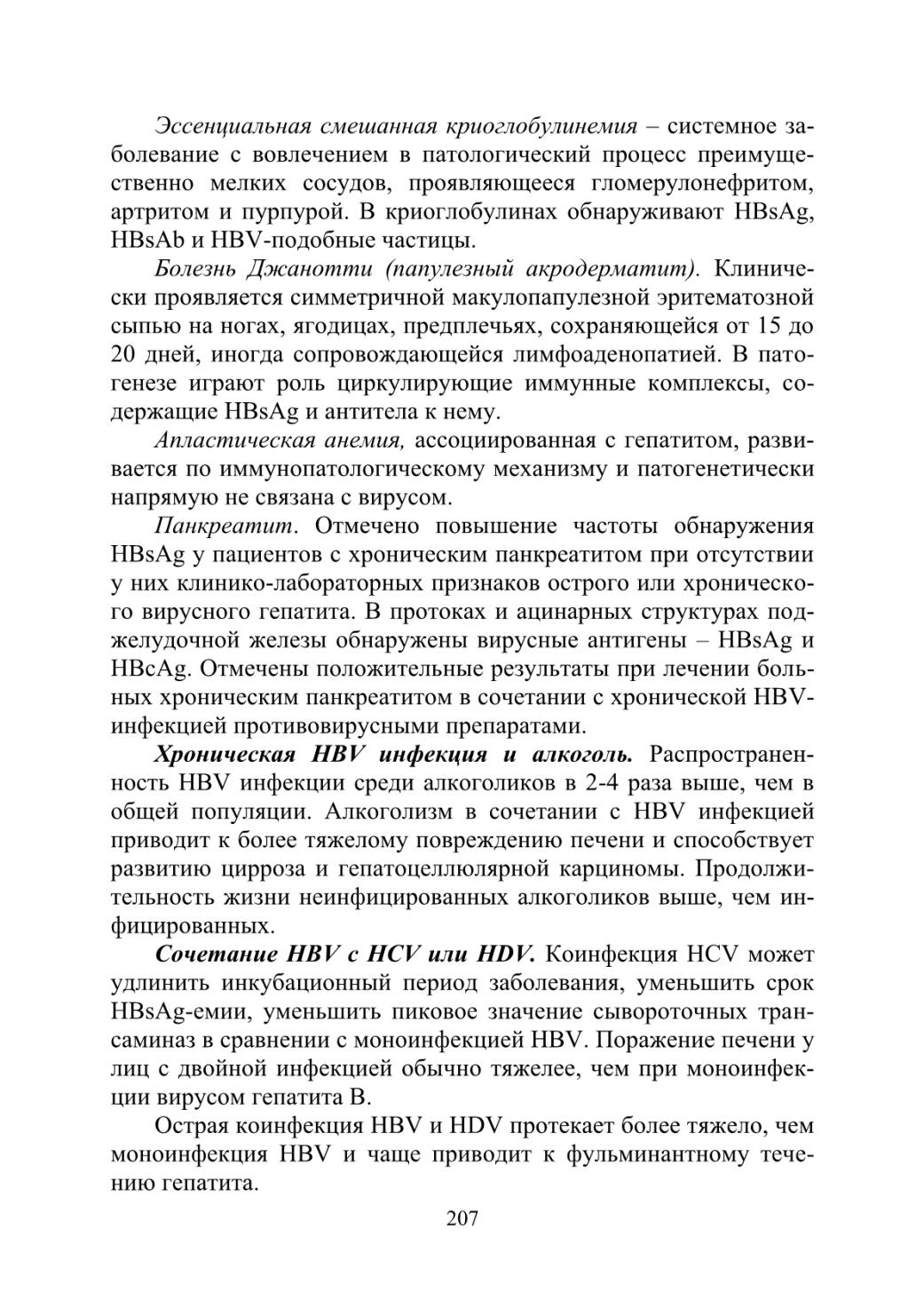 Эссенциальная смешанная криоглобулинемия – системное заболевание с вовлечением в патологический процесс преимущественно мелких сосудов, проявляющееся гломерулонефритом, артритом и пурпурой. В криоглобулинах обнаруживают HBsAg, HBsAb и HBV-подобные частицы.

Болезнь Джанотти (папулезный акродерматит). Клинически проявляется симметричной макулопапулезной эритематозной сыпью на ногах, ягодицах, предплечьях, сохраняющейся от 15 до 20 дней, иногда сопровождающейся лимфоаденопатией. В патогенезе играют роль циркулирующие иммунные комплексы, содержащие HBsAg и антитела к нему.

Апластическая анемия, ассоциированная с гепатитом, развивается по иммунопатологическому механизму и патогенетически напрямую не связана с вирусом.

Панкреатит. Отмечено повышение частоты обнаружения HBsAg у пациентов с хроническим панкреатитом при отсутствии у них клинико-лабораторных признаков острого или хронического вирусного гепатита. В протоках и ацинарных структурах поджелудочной железы обнаружены вирусные антигены – HBsAg и HBcAg. Отмечены положительные результаты при лечении больных хроническим панкреатитом в сочетании с хронической HBV-инфекцией противовирусными препаратами.

Хроническая HBV инфекция и алкоголь. Распространенность HBV инфекции среди алкоголиков в 2-4 раза выше, чем в общей популяции. Алкоголизм в сочетании с HBV инфекцией приводит к более тяжелому повреждению печени и способствует развитию цирроза и гепатоцеллюлярной карциномы. Продолжительность жизни неинфицированных алкоголиков выше, чем инфицированных.

Сочетание HBV с HCV или HDV. Коинфекция HCV может удлинить инкубационный период заболевания, уменьшить срок HBsAg-емии, уменьшить пиковое значение сывороточных трансаминаз в сравнении с моноинфекцией HBV. Поражение печени у лиц с двойной инфекцией обычно тяжелее, чем при моноинфекции вирусом гепатита В.

Острая коинфекция HBV и HDV протекает более тяжело, чем моноинфекция HBV и чаще приводит к фульминантному течению гепатита.

207